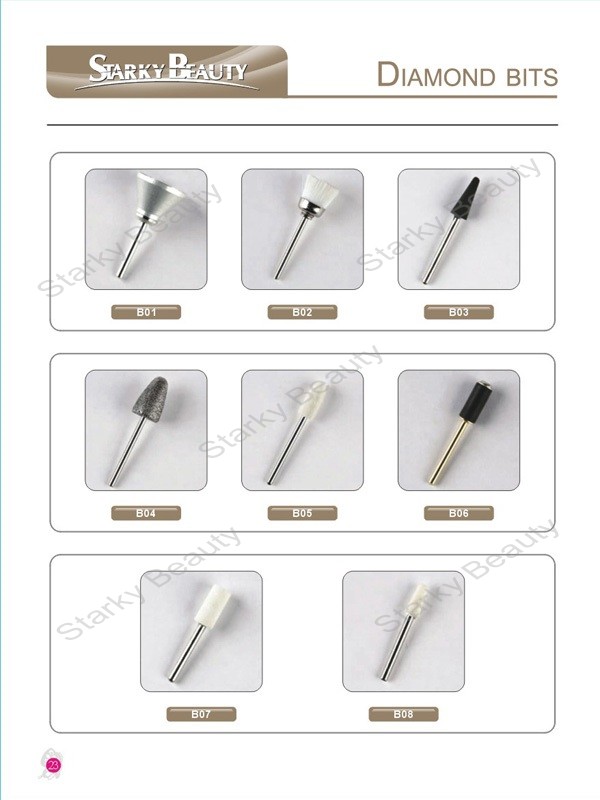 STARKY BEAUTY

DIAMOND BITS

B01

B02

B03

B04

B05

B06

B07

B08

23

Starky Beauty